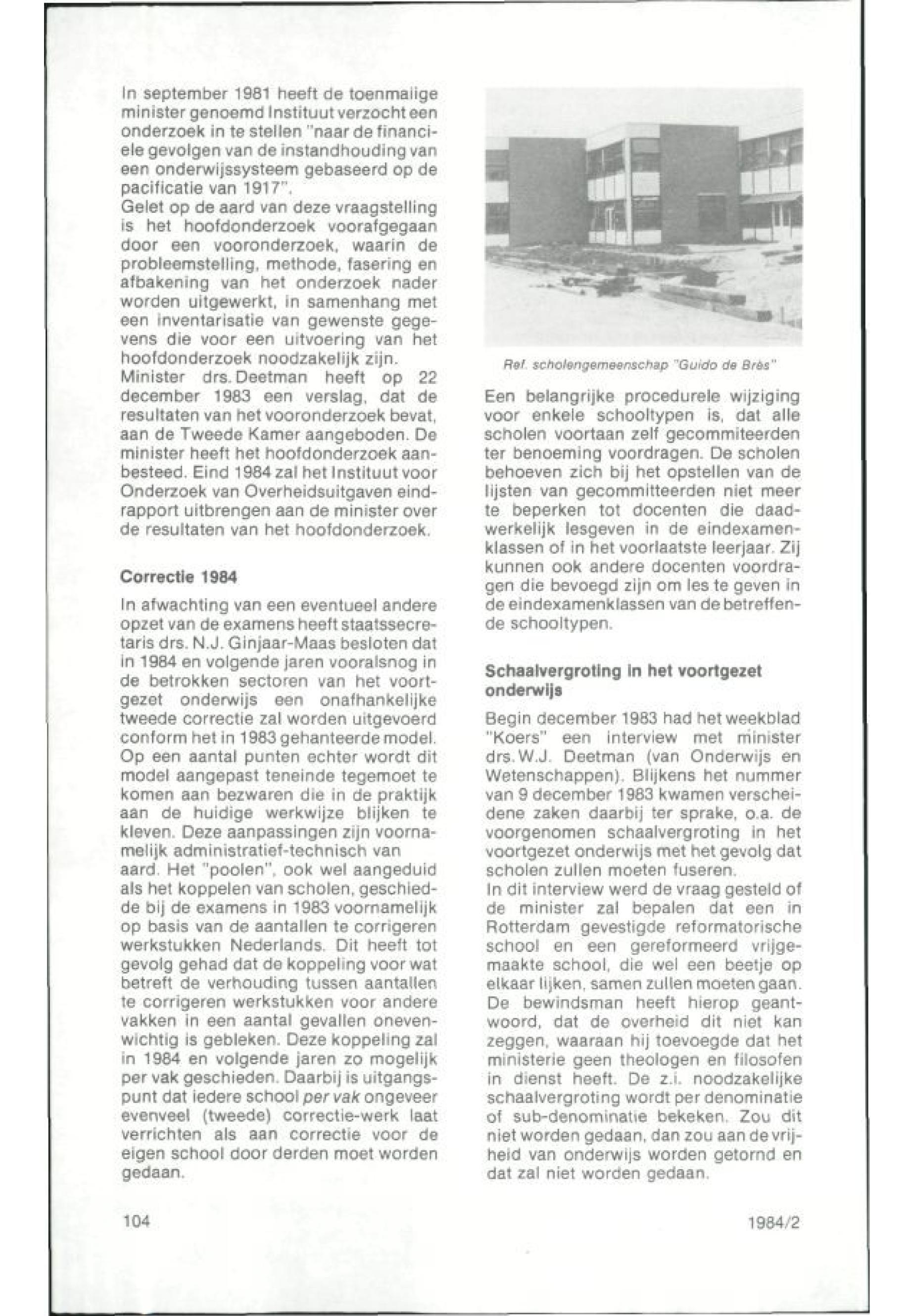 In september 1981 heeft de toenmalige minister genoemd Instituut verzocht een onderzoek in te stellen "naar de financiele gevolgen van de instandhouding van een onderwijssysteem gebaseerd op de pacificatie van 1917".
Gelet op de aard van deze vraagstelling is het hoofdonderzoek voorafgegaan door een vooronderzoek, waarin de probleemstelling, methode, fasering en afbakening van het onderzoek nader worden uitgewerkt, in samenhang met een inventarisatie van gewenste gegevens die voor een uitvoering van het hoofdonderzoek noodzakelijk zijn.
Minister drs. Deetman heeft op 22 december 1983 een verslag, dat de resultaten van het vooronderzoek bevat, aan de Tweede Kamer aangeboden. De minister heeft het hoofdonderzoek aanbesteed. Eind 1984 zal het Instituut voor Onderzoek van Overheidsuitgaven eindrapport uitbrengen aan de minister over de resultaten van het hoofdonderzoek.

Correctie 1984

In afwachting van een eventueel andere opzet van de examens heeft staatssecretaris drs. N.J. Ginjaar-Maas besloten dat in 1984 en volgende jaren vooralsnog in de betrokken sectoren van het voortgezet onderwijs een onafhankelijke tweede correctie zal worden uitgevoerd conform het in 1983 gehanteerde model. Op een aantal punten echter wordt dit model aangepast teneinde tegemoet te komen aan bezwaren die in de praktijk aan de huidige werkwijze blijken te kleven. Deze aanpassingen zijn voornamelijk administratief-technisch van aard. Het "poolen", ook wel aangeduid als het koppelen van scholen, geschiedde bij de examens in 1983 voornamelijk op basis van de aantallen te corrigeren werkstukken Nederlands. Dit heeft tot gevolg gehad dat de koppeling voor wat betreft de verhouding tussen aantallen te corrigeren werkstukken voor andere vakken in een aantal gevallen onevenwichtig is gebleken. Deze koppeling zal in 1984 en volgende jaren zo mogelijk per vak geschieden. Daarbij is uitgangspunt dat iedere school per vak ongeveer evenveel (tweede) correctie-werk laat verrichten als aan correctie voor de eigen school door derden moet worden gedaan.

Ref. scholengemeenschap "Guido de Brès"

Een belangrijke procedurele wijziging voor enkele schooltypen is, dat alle scholen voortaan zelf gecommiteerden ter benoeming voordragen. De scholen behoeven zich bij het opstellen van de lijsten van gecommitteerden niet meer te beperken tot docenten die daadwerkelijk lesgeven in de eindexamenklassen of in het voorlaatste leerjaar. Zij kunnen ook andere docenten voordragen die bevoegd zijn om les te geven in de eindexamenklassen van de betreffende schooltypen.

Schaalvergroting in het voortgezet onderwijs

Begin december 1983 had het weekblad "Koers" een interview met minister drs. W.J. Deetman (van Onderwijs en Wetenschappen). Blijkens het nummer van 9 december 1983 kwamen verscheidene zaken daarbij ter sprake, o.a. de voorgenomen schaalvergroting in het voortgezet onderwijs met het gevolg dat scholen zullen moeten fuseren.
In dit interview werd de vraag gesteld of de minister zal bepalen dat een in Rotterdam gevestigde reformatorische school en een gereformeerd vrijgemaakte school, die wel een beetje op elkaar lijken, samen zullen moeten gaan. De bewindsman heeft hierop geantwoord, dat de overheid dit niet kan zeggen, waaraan hij toevoegde dat het ministerie geen theologen en filosofen in dienst heeft. De z.i. noodzakelijke schaalvergroting wordt per denominatie of sub-denominatie bekeken. Zou dit niet worden gedaan, dan zou aan de vrijheid van onderwijs worden getornd en dat zal niet worden gedaan.

104

1984/2